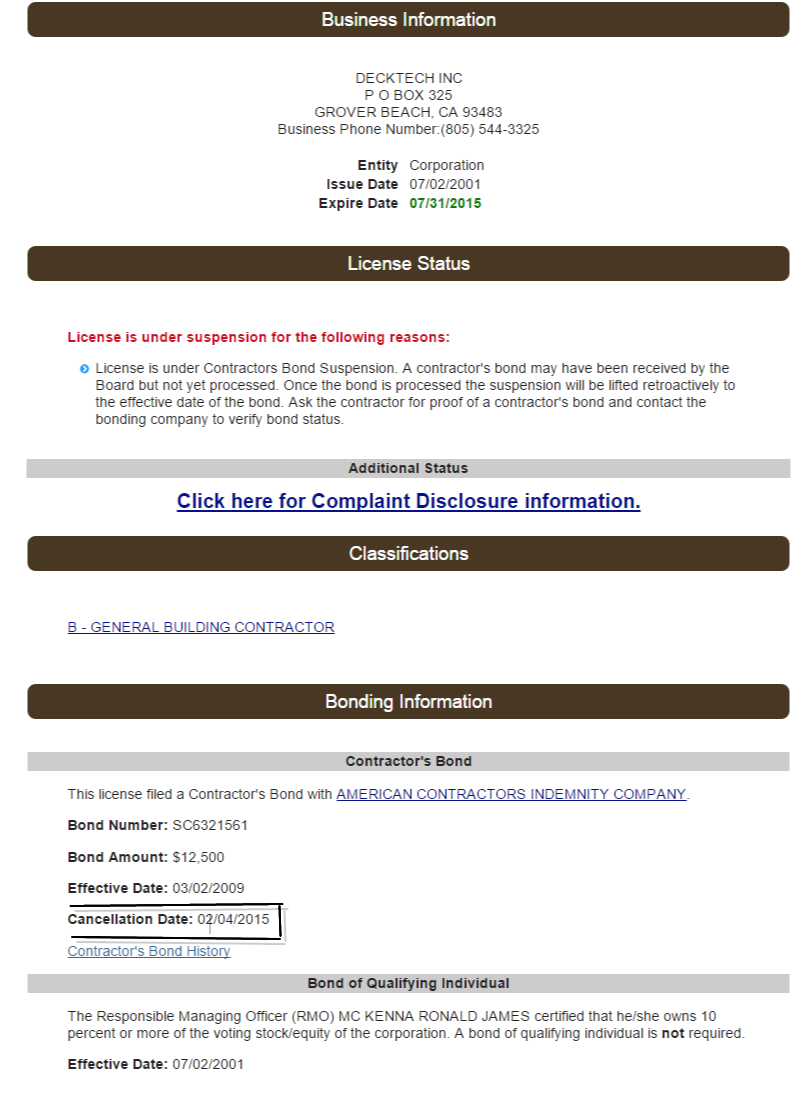 Business Information

DECKTECH INC
P O BOX 325
GROVER BEACH, CA 93483
Business Phone Number:(805) 544-3325

Entity Corporation
Issue Date 07/02/2001
Expire Date 07/31/2015

License Status

License is under suspension for the following reasons:

License is under Contractors Bond Suspension. A contractor's bond may have been received by the Board but not yet processed. Once the bond is processed the suspension will be lifted retroactively to the effective date of the bond. Ask the contractor for proof of a contractor's bond and contact the bonding company to verify bond status.

Additional Status

Click here for Complaint Disclosure information.

Classifications

B - GENERAL BUILDING CONTRACTOR

Bonding Information

Contractor's Bond

This license filed a Contractor's Bond with AMERICAN CONTRACTORS INDEMNITY COMPANY.

Bond Number: SC6321561

Bond Amount: $12,500

Effective Date: 03/02/2009

Cancellation Date: 02/04/2015

Contractor's Bond History

Bond of Qualifying Individual

The Responsible Managing Officer (RMO) MC KENNA RONALD JAMES certified that he/she owns 10 percent or more of the voting stock/equity of the corporation. A bond of qualifying individual is not required.

Effective Date: 07/02/2001